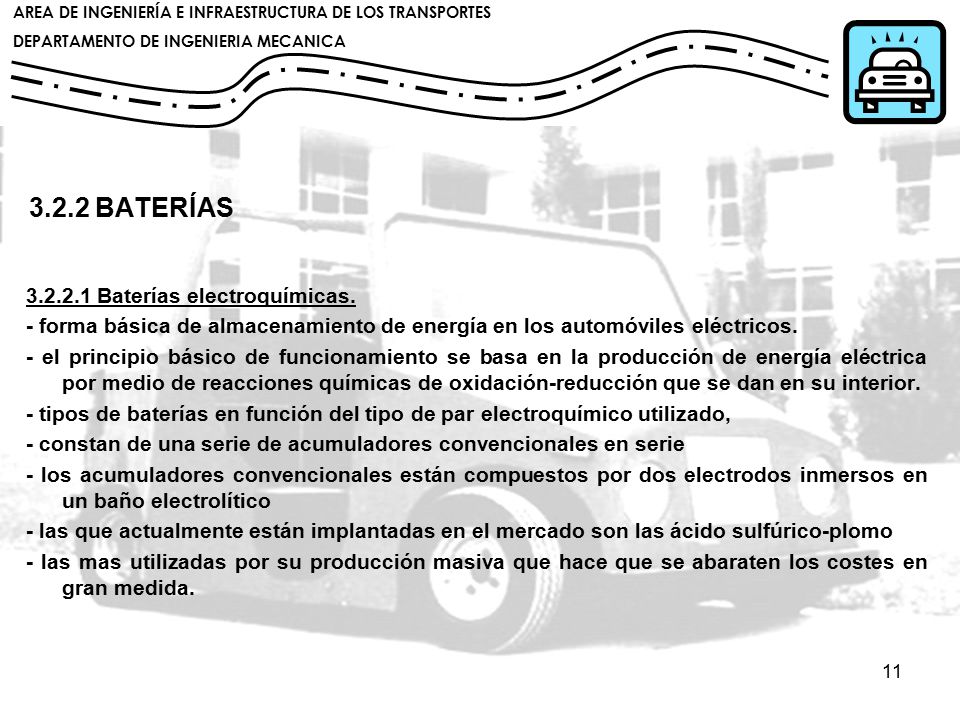 AREA DE INGENIERÍA E INFRAESTRUCTURA DE LOS TRANSPORTES
DEPARTAMENTO DE INGENIERIA MECANICA

3.2.2 BATERÍAS

3.2.2.1 Baterías electroquímicas.
- forma básica de almacenamiento de energía en los automóviles eléctricos.
- el principio básico de funcionamiento se basa en la producción de energía eléctrica por medio de reacciones químicas de oxidación-reducción que se dan en su interior.
- tipos de baterías en función del tipo de par electroquímico utilizado,
- constan de una serie de acumuladores convencionales en serie
- los acumuladores convencionales están compuestos por dos electrodos inmersos en un baño electrolítico
- las que actualmente están implantadas en el mercado son las ácido sulfúrico-plomo
- las mas utilizadas por su producción masiva que hace que se abaraten los costes en gran medida.

11